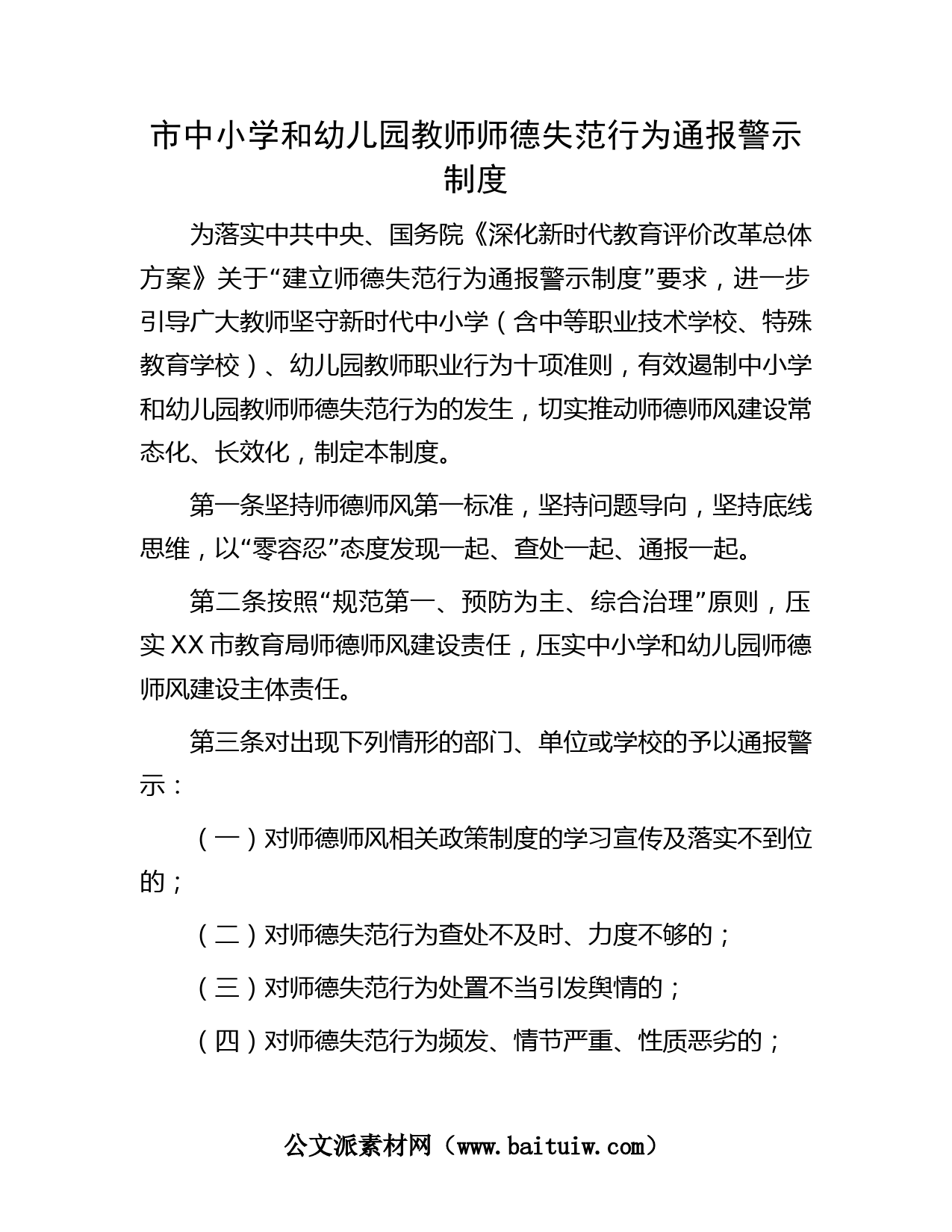 市中小学和幼儿园教师师德失范行为通报警示制度

为落实中共中央、国务院《深化新时代教育评价改革总体方案》关于“建立师德失范行为通报警示制度”要求，进一步引导广大教师坚守新时代中小学（含中等职业技术学校、特殊教育学校）、幼儿园教师职业行为十项准则，有效遏制中小学和幼儿园教师师德失范行为的发生，切实推动师德师风建设常态化、长效化，制定本制度。

第一条坚持师德师风第一标准，坚持问题导向，坚持底线思维，以“零容忍”态度发现一起、查处一起、通报一起。

第二条按照“规范第一、预防为主、综合治理”原则，压实XX市教育局师德师风建设责任，压实中小学和幼儿园师德师风建设主体责任。

第三条对出现下列情形的部门、单位或学校的予以通报警示：

（一）对师德师风相关政策制度的学习宣传及落实不到位的；

（二）对师德失范行为查处不及时、力度不够的；

（三）对师德失范行为处置不当引发舆情的；

（四）对师德失范行为频发、情节严重、性质恶劣的；

公文派素材网（www.baituiw.com）